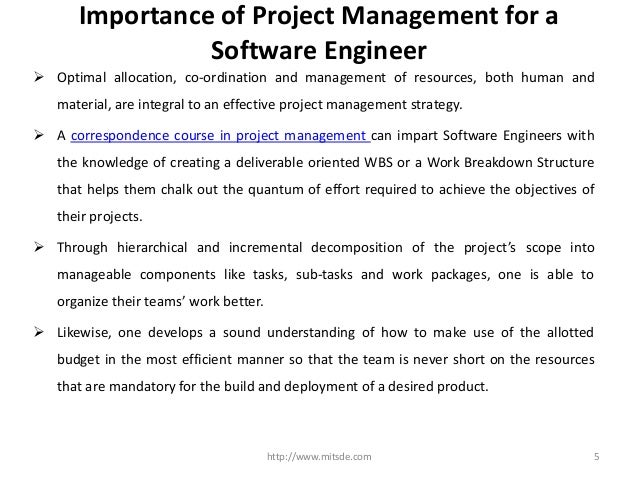 Importance of Project Management for a Software Engineer

➢ Optimal allocation, co-ordination and management of resources, both human and material, are integral to an effective project management strategy.

➢ A correspondence course in project management can impart Software Engineers with the knowledge of creating a deliverable oriented WBS or a Work Breakdown Structure that helps them chalk out the quantum of effort required to achieve the objectives of their projects.

➢ Through hierarchical and incremental decomposition of the project's scope into manageable components like tasks, sub-tasks and work packages, one is able to organize their teams' work better.

➢ Likewise, one develops a sound understanding of how to make use of the allotted budget in the most efficient manner so that the team is never short on the resources that are mandatory for the build and deployment of a desired product.

http://www.mitsde.com

5